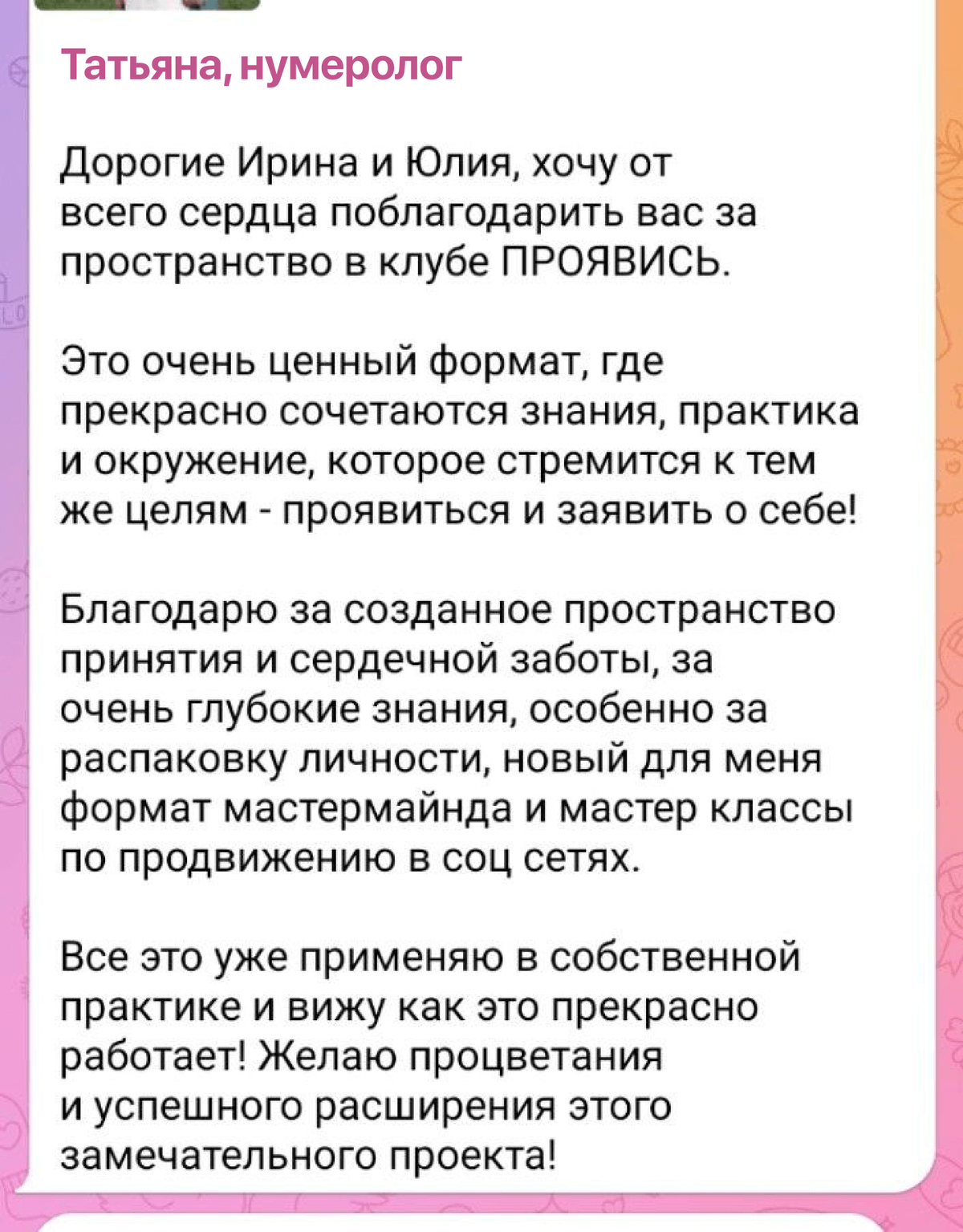 Татьяна, нумеролог

Дорогие Ирина и Юлия, хочу от всего сердца поблагодарить вас за пространство в клубе ПРОЯВИСЬ.

Это очень ценный формат, где прекрасно сочетаются знания, практика и окружение, которое стремится к тем же целям - проявиться и заявить о себе!

Благодарю за созданное пространство принятия и сердечной заботы, за очень глубокие знания, особенно за распаковку личности, новый для меня формат мастермайнда и мастер классы по продвижению в соц сетях.

Все это уже применяю в собственной практике и вижу как это прекрасно работает! Желаю процветания и успешного расширения этого замечательного проекта!